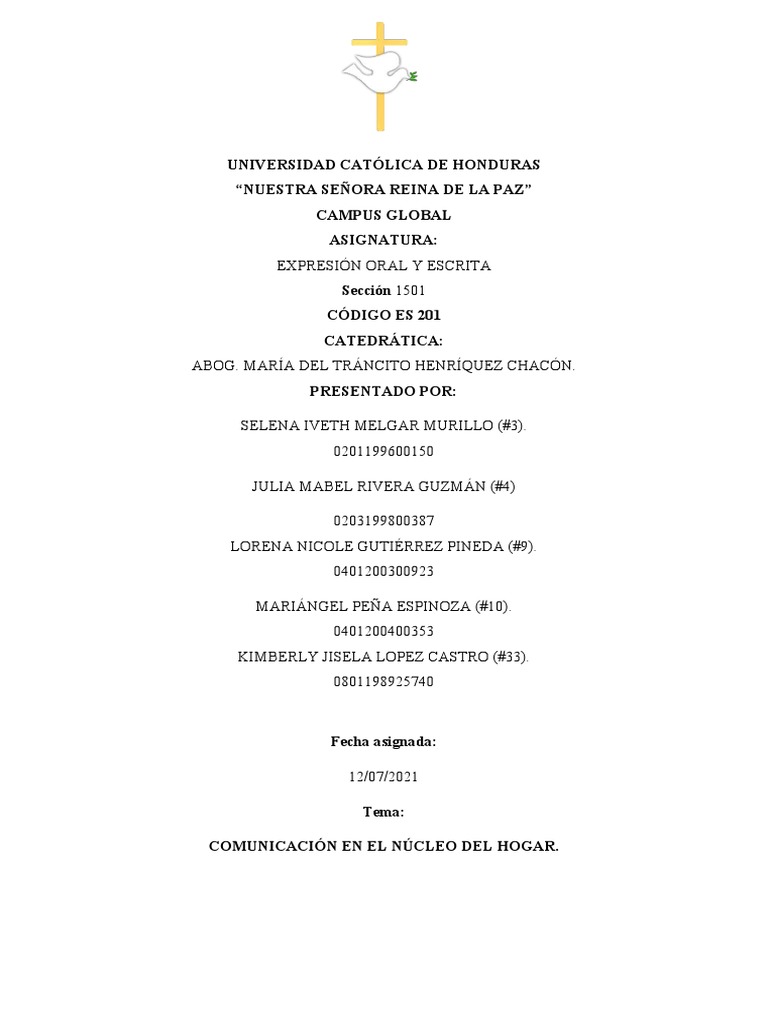 UNIVERSIDAD CATÓLICA DE HONDURAS
“NUESTRA SEÑORA REINA DE LA PAZ”
CAMPUS GLOBAL
ASIGNATURA:
EXPRESIÓN ORAL Y ESCRITA
Sección 1501
CÓDIGO ES 201
CATEDRÁTICA:
ABOG. MARÍA DEL TRÁNCITO HENRÍQUEZ CHACÓN.
PRESENTADO POR:

SELENA IVETH MELGAR MURILLO (#3).
0201199600150

JULIA MABEL RIVERA GUZMÁN (#4)

0203199800387
LORENA NICOLE GUTIÉRREZ PINEDA (#9).
0401200300923

MARIÁNGEL PEÑA ESPINOZA (#10).
0401200400353
KIMBERLY JISELA LOPEZ CASTRO (#33).
0801198925740

Fecha asignada:

12/07/2021

Tema:

COMUNICACIÓN EN EL NÚCLEO DEL HOGAR.